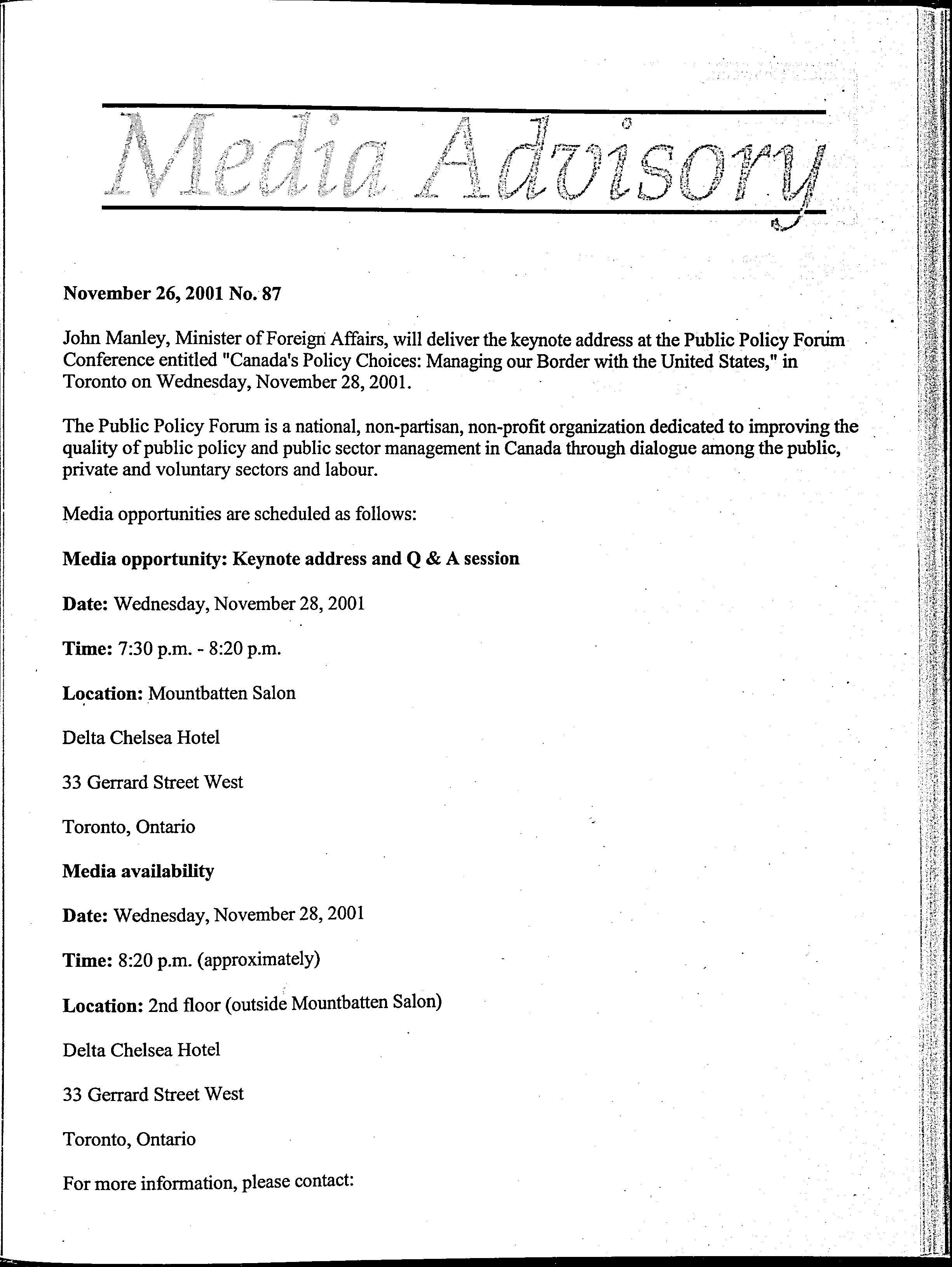 Media Advisory

November 26, 2001 No. 87

John Manley, Minister of Foreign Affairs, will deliver the keynote address at the Public Policy Forum Conference entitled "Canada's Policy Choices: Managing our Border with the United States," in Toronto on Wednesday, November 28, 2001.

The Public Policy Forum is a national, non-partisan, non-profit organization dedicated to improving the quality of public policy and public sector management in Canada through dialogue among the public, private and voluntary sectors and labour.

Media opportunities are scheduled as follows:

Media opportunity: Keynote address and Q & A session

Date: Wednesday, November 28, 2001

Time: 7:30 p.m. - 8:20 p.m.

Location: Mountbatten Salon

Delta Chelsea Hotel

33 Gerrard Street West

Toronto, Ontario

Media availability

Date: Wednesday, November 28, 2001

Time: 8:20 p.m. (approximately)

Location: 2nd floor (outside Mountbatten Salon)

Delta Chelsea Hotel

33 Gerrard Street West

Toronto, Ontario

For more information, please contact: